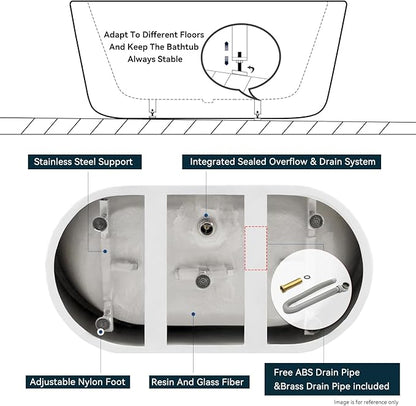 Adapt To Different Floors And Keep The Bathtub Always Stable

Stainless Steel Support

Integrated Sealed Overflow & Drain System

Adjustable Nylon Foot

Resin And Glass Fiber

Free ABS Drain Pipe &Brass Drain Pipe included

Image is for reference only